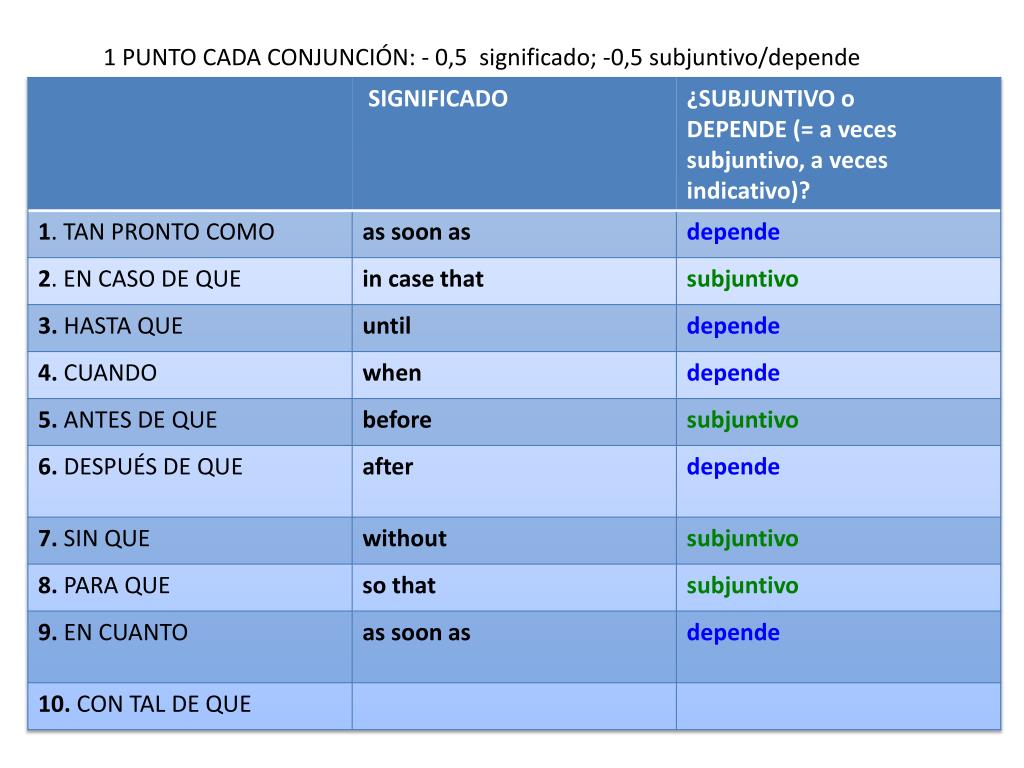 1 PUNTO CADA CONJUNCIÓN: - 0,5 significado; -0,5 subjuntivo/depende

| | SIGNIFICADO | ¿SUBJUNTIVO o DEPENDE (= a veces subjuntivo, a veces indicativo)? |
|---|---|---|
| 1. TAN PRONTO COMO | as soon as | depende |
| 2. EN CASO DE QUE | in case that | subjuntivo |
| 3. HASTA QUE | until | depende |
| 4. CUANDO | when | depende |
| 5. ANTES DE QUE | before | subjuntivo |
| 6. DESPUÉS DE QUE | after | depende |
| 7. SIN QUE | without | subjuntivo |
| 8. PARA QUE | so that | subjuntivo |
| 9. EN CUANTO | as soon as | depende |
| 10. CON TAL DE QUE | | |